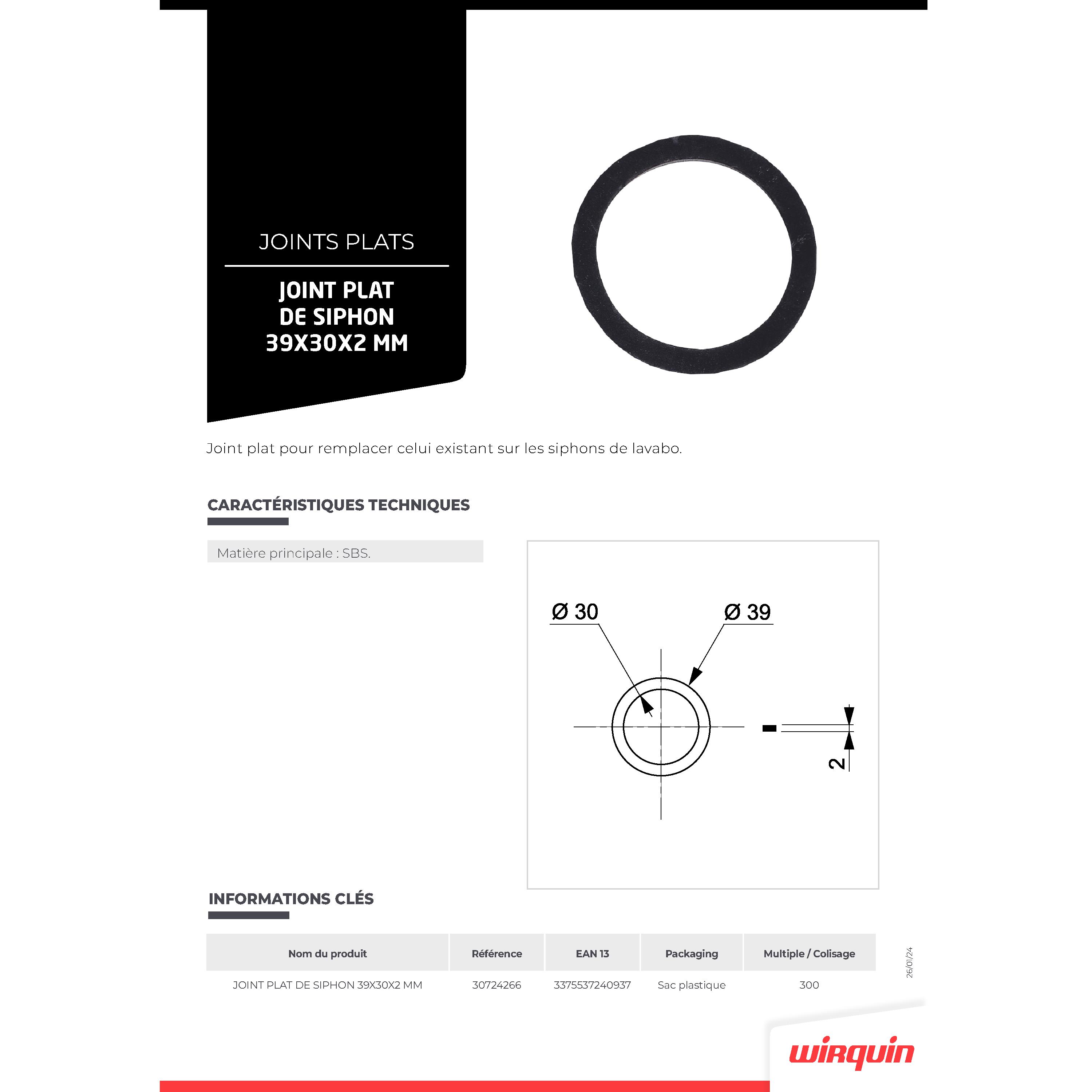 JOINTS PLATS

JOINT PLAT
DE SIPHON
39X30X2 MM

Joint plat pour remplacer celui existant sur les siphons de lavabo.

CARACTÉRISTIQUES TECHNIQUES

Matière principale : SBS.

Ø 30

Ø 39

2

INFORMATIONS CLÉS

| Nom du produit | Référence | EAN 13 | Packaging | Multiple / Colisage |
|---|---|---|---|---|
| JOINT PLAT DE SIPHON 39X30X2 MM | 30724266 | 3375537240937 | Sac plastique | 300 |

26/01/24

wirquin